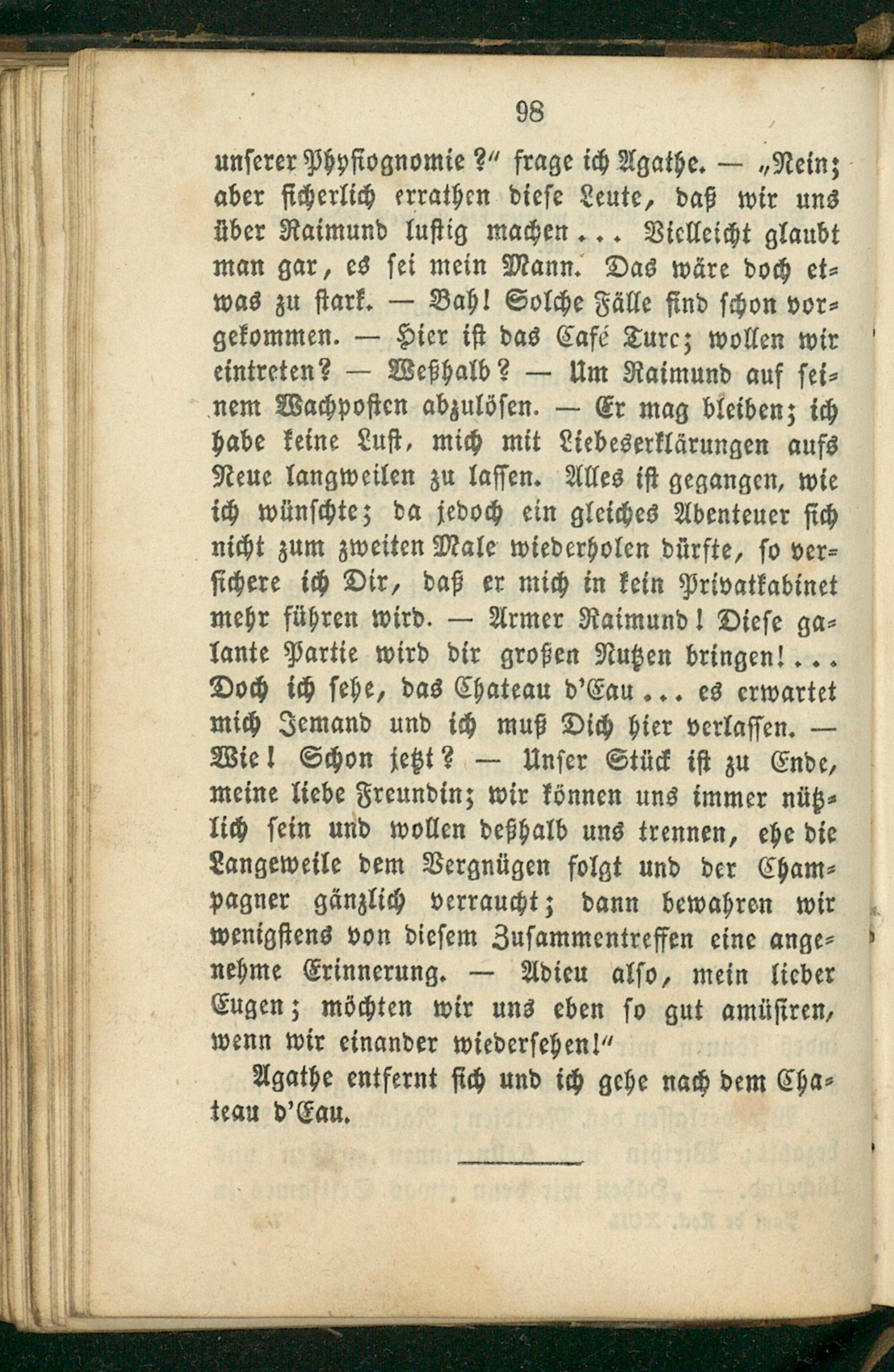 98

unserer Physiognomie?" frage ich Agathe. — „Nein; aber sicherlich errathen diese Leute, daß wir uns über Raimund lustig machen... Vielleicht glaubt man gar, es sei mein Mann. Das wäre doch etwas zu stark. — Bah! Solche Fälle sind schon vorgekommen. — Hier ist das Café Turc; wollen wir eintreten? — Weßhalb? — Um Raimund auf seinem Wachposten abzulösen. — Er mag bleiben; ich habe keine Lust, mich mit Liebeserklärungen aufs Neue langweilen zu lassen. Alles ist gegangen, wie ich wünschte; da jedoch ein gleiches Abenteuer sich nicht zum zweiten Male wiederholen dürfte, so versichere ich Dir, daß er mich in kein Privatkabinet mehr führen wird. — Armer Raimund! Diese galante Partie wird dir großen Nutzen bringen!... Doch ich sehe, das Chateau d'Eau... es erwartet mich Jemand und ich muß Dich hier verlassen. — Wie! Schon jetzt? — Unser Stück ist zu Ende, meine liebe Freundin; wir können uns immer nützlich sein und wollen deßhalb uns trennen, ehe die Langeweile dem Vergnügen folgt und der Champagner gänzlich verraucht; dann bewahren wir wenigstens von diesem Zusammentreffen eine angenehme Erinnerung. — Adieu also, mein lieber Eugen; möchten wir uns eben so gut amüsiren, wenn wir einander wiedersehen!"

Agathe entfernt sich und ich gehe nach dem Chateau d'Eau.